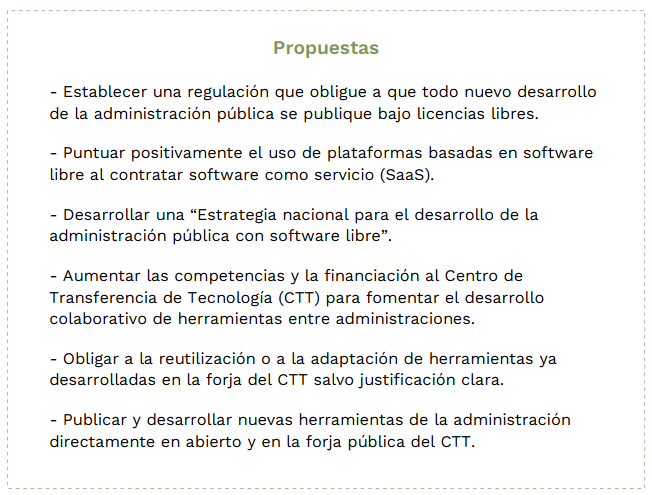 Propuestas

- Establecer una regulación que obligue a que todo nuevo desarrollo de la administración pública se publique bajo licencias libres.

- Puntuar positivamente el uso de plataformas basadas en software libre al contratar software como servicio (SaaS).

- Desarrollar una “Estrategia nacional para el desarrollo de la administración pública con software libre”.

- Aumentar las competencias y la financiación al Centro de Transferencia de Tecnología (CTT) para fomentar el desarrollo colaborativo de herramientas entre administraciones.

- Obligar a la reutilización o a la adaptación de herramientas ya desarrolladas en la forja del CTT salvo justificación clara.

- Publicar y desarrollar nuevas herramientas de la administración directamente en abierto y en la forja pública del CTT.